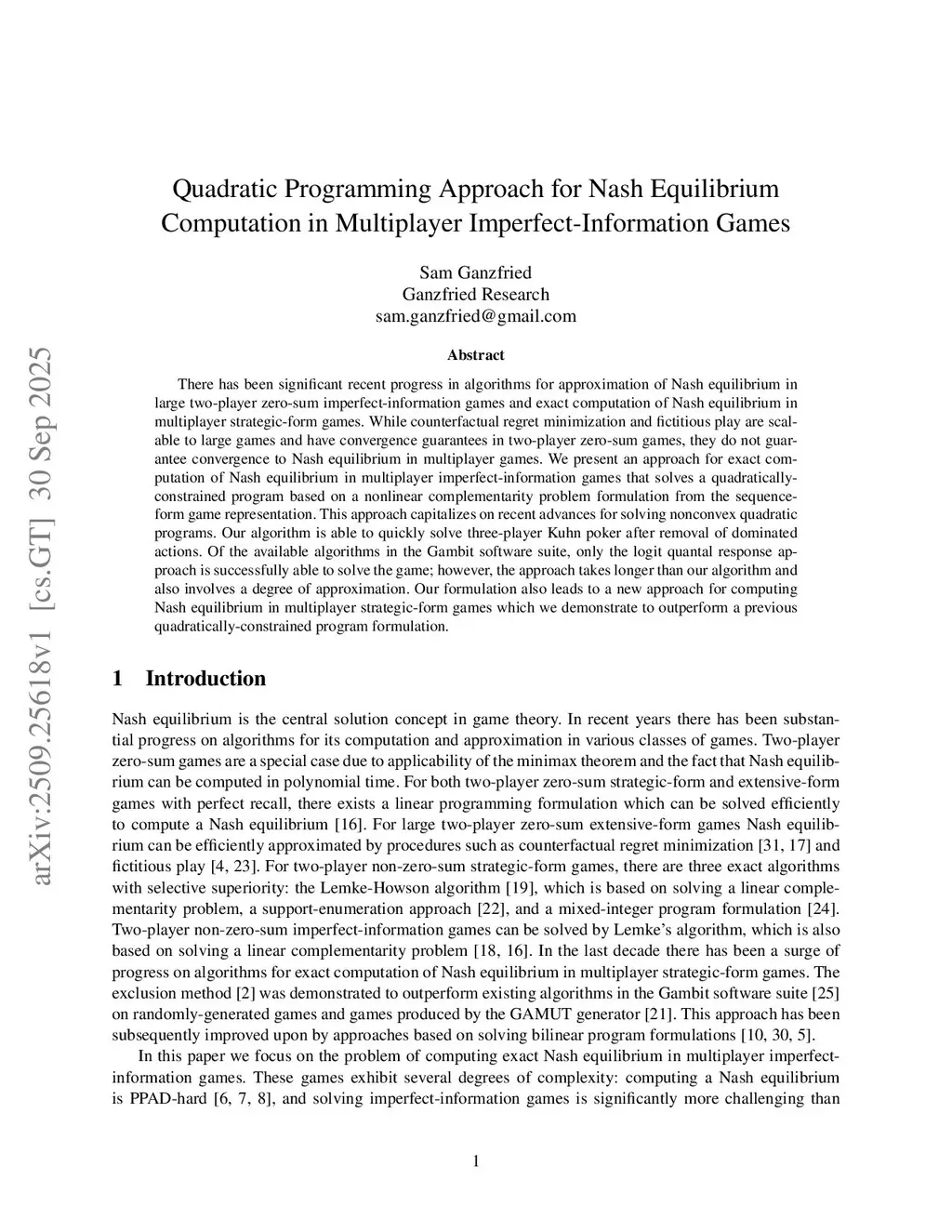 arXiv:2509.25618v1 [cs.GT] 30 Sep 2025

Quadratic Programming Approach for Nash Equilibrium Computation in Multiplayer Imperfect-Information Games

Sam Ganzfried
Ganzfried Research
sam.ganzfried@gmail.com

Abstract

There has been significant recent progress in algorithms for approximation of Nash equilibrium in large two-player zero-sum imperfect-information games and exact computation of Nash equilibrium in multiplayer strategic-form games. While counterfactual regret minimization and fictitious play are scalable to large games and have convergence guarantees in two-player zero-sum games, they do not guarantee convergence to Nash equilibrium in multiplayer games. We present an approach for exact computation of Nash equilibrium in multiplayer imperfect-information games that solves a quadratically-constrained program based on a nonlinear complementarity problem formulation from the sequence-form game representation. This approach capitalizes on recent advances for solving nonconvex quadratic programs. Our algorithm is able to quickly solve three-player Kuhn poker after removal of dominated actions. Of the available algorithms in the Gambit software suite, only the logit quantal response approach is successfully able to solve the game; however, the approach takes longer than our algorithm and also involves a degree of approximation. Our formulation also leads to a new approach for computing Nash equilibrium in multiplayer strategic-form games which we demonstrate to outperform a previous quadratically-constrained program formulation.

1 Introduction

Nash equilibrium is the central solution concept in game theory. In recent years there has been substantial progress on algorithms for its computation and approximation in various classes of games. Two-player zero-sum games are a special case due to applicability of the minimax theorem and the fact that Nash equilibrium can be computed in polynomial time. For both two-player zero-sum strategic-form and extensive-form games with perfect recall, there exists a linear programming formulation which can be solved efficiently to compute a Nash equilibrium [16]. For large two-player zero-sum extensive-form games Nash equilibrium can be efficiently approximated by procedures such as counterfactual regret minimization [31, 17] and fictitious play [4, 23]. For two-player non-zero-sum strategic-form games, there are three exact algorithms with selective superiority: the Lemke-Howson algorithm [19], which is based on solving a linear complementarity problem, a support-enumeration approach [22], and a mixed-integer program formulation [24]. Two-player non-zero-sum imperfect-information games can be solved by Lemke's algorithm, which is also based on solving a linear complementarity problem [18, 16]. In the last decade there has been a surge of progress on algorithms for exact computation of Nash equilibrium in multiplayer strategic-form games. The exclusion method [2] was demonstrated to outperform existing algorithms in the Gambit software suite [25] on randomly-generated games and games produced by the GAMUT generator [21]. This approach has been subsequently improved upon by approaches based on solving bilinear program formulations [10, 30, 5].

In this paper we focus on the problem of computing exact Nash equilibrium in multiplayer imperfect-information games. These games exhibit several degrees of complexity: computing a Nash equilibrium is PPAD-hard [6, 7, 8], and solving imperfect-information games is significantly more challenging than

1